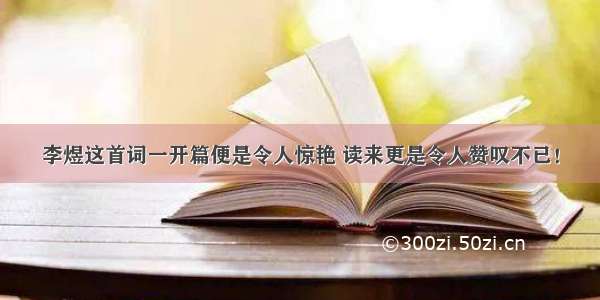 李煜这首词一开篇便是令人惊艳 读来更是令人赞叹不已！

©300zi.50zi.cn